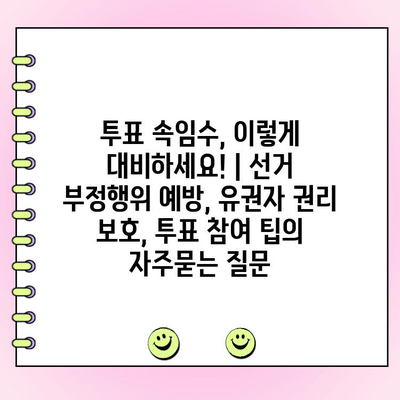 투표 속임수, 이렇게 대비하세요! | 선거 부정행위 예방, 유권자 권리 보호, 투표 참여 팁의 자주묻는 질문